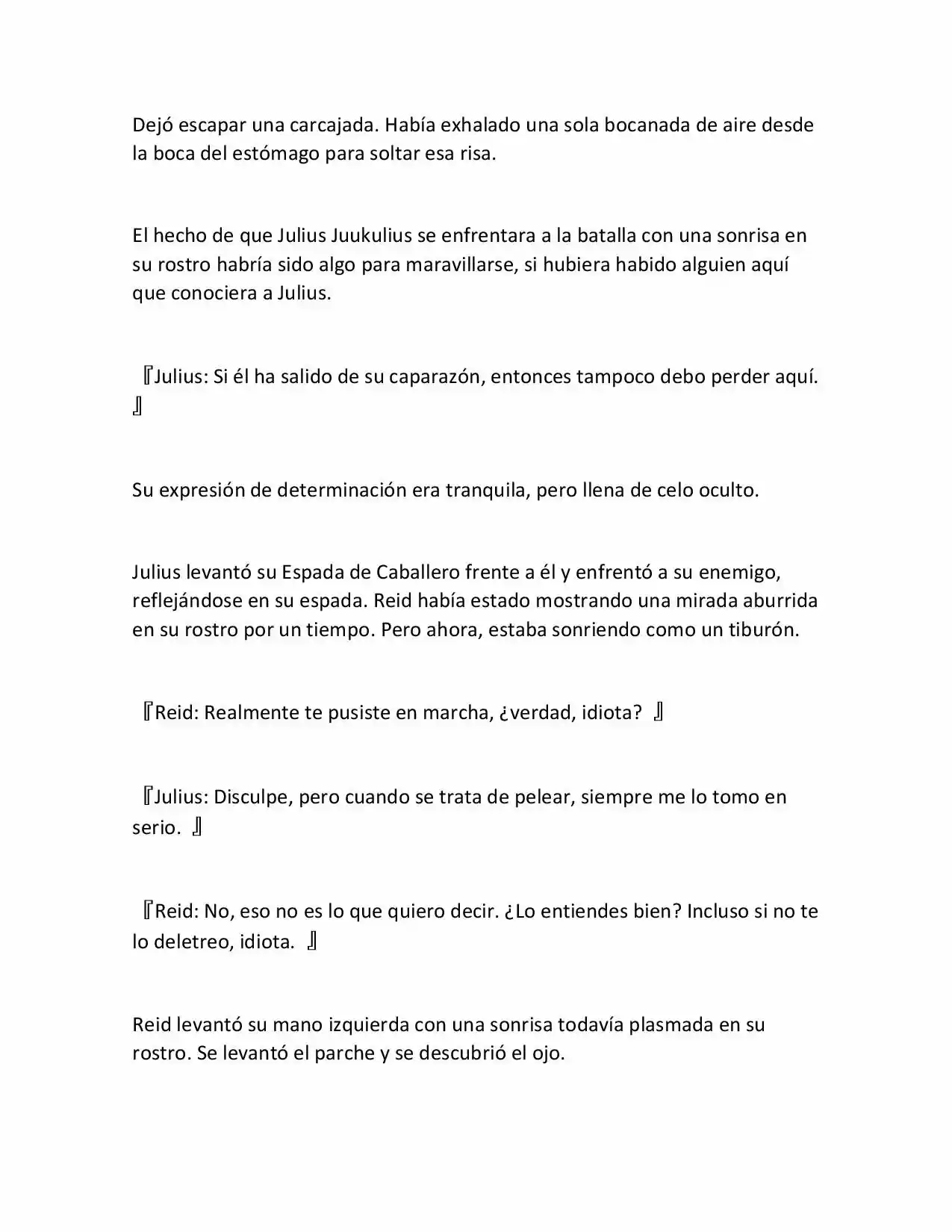 Dejó escapar una carcajada. Había exhalado una sola bocanada de aire desde la boca del estómago para soltar esa risa.

El hecho de que Julius Juukulius se enfrentara a la batalla con una sonrisa en su rostro habría sido algo para maravillarse, si hubiera habido alguien aquí que conociera a Julius.

『Julius: Si él ha salido de su caparazón, entonces tampoco debo perder aquí.』

Su expresión de determinación era tranquila, pero llena de celo oculto.

Julius levantó su Espada de Caballero frente a él y enfrentó a su enemigo, reflejándose en su espada. Reid había estado mostrando una mirada aburrida en su rostro por un tiempo. Pero ahora, estaba sonriendo como un tiburón.

『Reid: Realmente te pusiste en marcha, ¿verdad, idiota? 』

『Julius: Disculpe, pero cuando se trata de pelear, siempre me lo tomo en serio. 』

『Reid: No, eso no es lo que quiero decir. ¿Lo entiendes bien? Incluso si no te lo deletreo, idiota. 』

Reid levantó su mano izquierda con una sonrisa todavía plasmada en su rostro. Se levantó el parche y se descubrió el ojo.